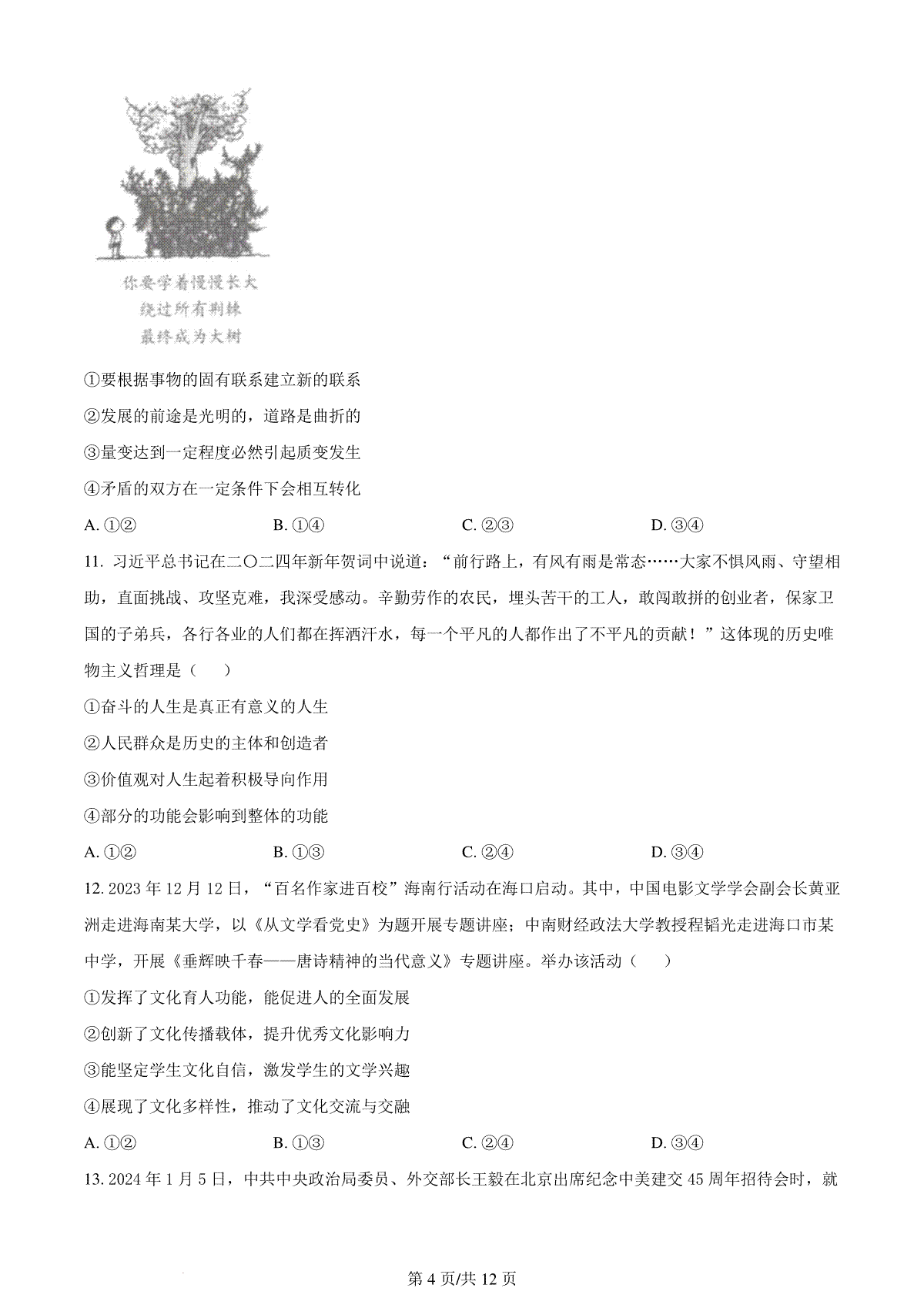 你要学着慢慢长大
绕过所有荆棘
最终成为大树

①要根据事物的固有联系建立新的联系

②发展的前途是光明的，道路是曲折的

③量变达到一定程度必然引起质变发生

④矛盾的双方在一定条件下会相互转化

A. ①②　　B. ①④　　C. ②③　　D. ③④

11. 习近平总书记在二〇二四年新年贺词中说道：“前行路上，有风有雨是常态……大家不惧风雨、守望相助，直面挑战、攻坚克难，我深受感动。辛勤劳作的农民，埋头苦干的工人，敢闯敢拼的创业者，保家卫国的子弟兵，各行各业的人们都在挥洒汗水，每一个平凡的人都作出了不平凡的贡献！”这体现的历史唯物主义哲理是（　）

①奋斗的人生是真正有意义的人生

②人民群众是历史的主体和创造者

③价值观对人生起着积极导向作用

④部分的功能会影响到整体的功能

A. ①②　　B. ①③　　C. ②④　　D. ③④

12. 2023 年 12 月 12 日，“百名作家进百校”海南行活动在海口启动。其中，中国电影文学学会副会长黄亚洲走进海南某大学，以《从文学看党史》为题开展专题讲座；中南财经政法大学教授程韬光走进海口市某中学，开展《垂辉映千春——唐诗精神的当代意义》专题讲座。举办该活动（　）

①发挥了文化育人功能，能促进人的全面发展

②创新了文化传播载体，提升优秀文化影响力

③能坚定学生文化自信，激发学生的文学兴趣

④展现了文化多样性，推动了文化交流与交融

A. ①②　　B. ①③　　C. ②④　　D. ③④

13. 2024 年 1 月 5 日，中共中央政治局委员、外交部长王毅在北京出席纪念中美建交 45 周年招待会时，就

第 4 页/共 12 页